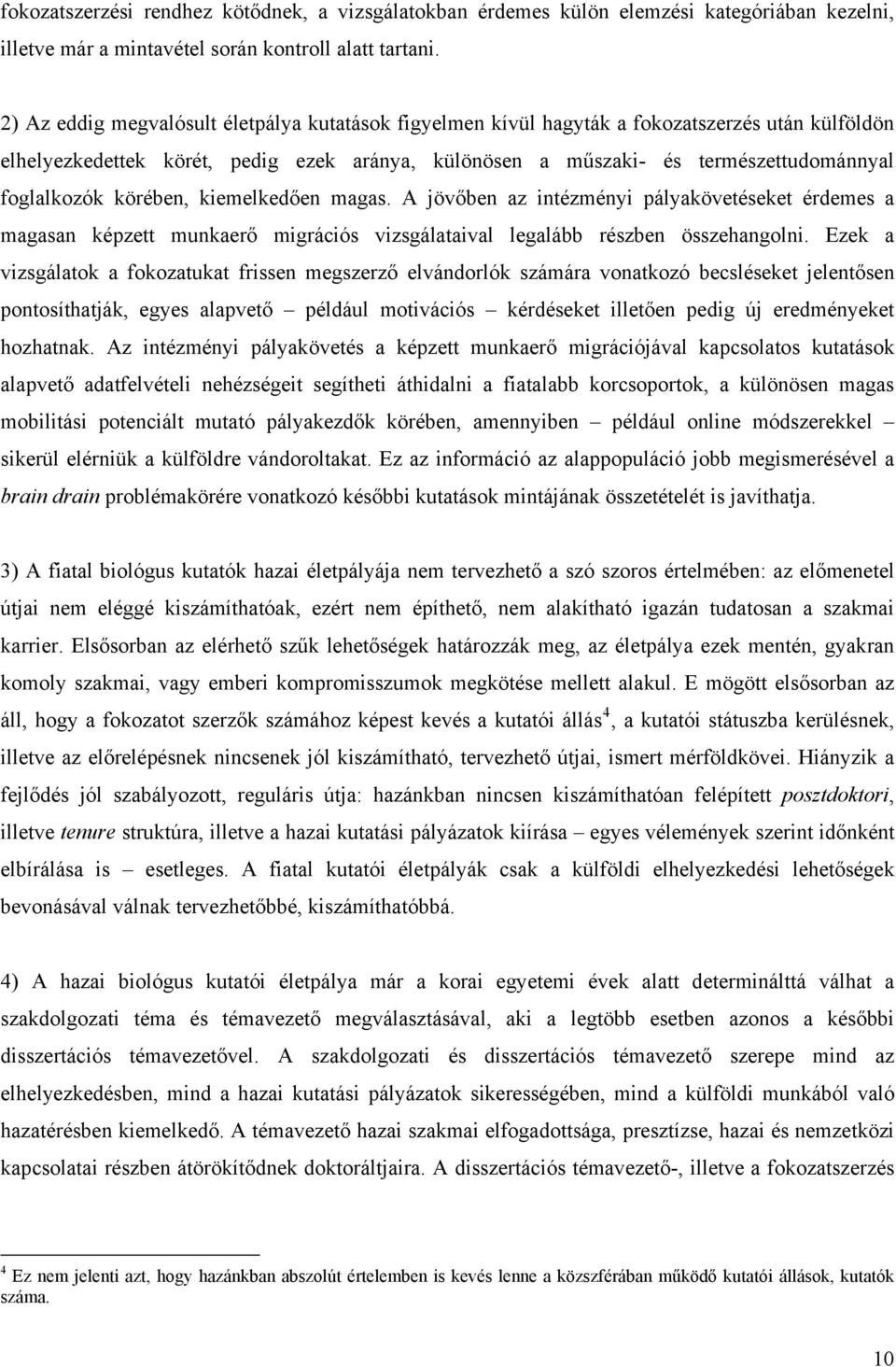 fokozatszerzési rendhez kötődnek, a vizsgálatokban érdemes külön elemzési kategóriában kezelni, illetve már a mintavétel során kontroll alatt tartani.

2) Az eddig megvalósult életpálya kutatások figyelmen kívül hagyták a fokozatszerzés után külföldön elhelyezkedettek körét, pedig ezek aránya, különösen a műszaki- és természettudománnyal foglalkozók körében, kiemelkedően magas. A jövőben az intézményi pályakövetéseket érdemes a magasan képzett munkaerő migrációs vizsgálataival legalább részben összehangolni. Ezek a vizsgálatok a fokozatukat frissen megszerző elvándorlók számára vonatkozó becsléseket jelentősen pontosíthatják, egyes alapvető – például motivációs – kérdéseket illetően pedig új eredményeket hozhatnak. Az intézményi pályakövetés a képzett munkaerő migrációjával kapcsolatos kutatások alapvető adatfelvételi nehézségeit segítheti áthidalni a fiatalabb korcsoportok, a különösen magas mobilitási potenciált mutató pályakezdők körében, amennyiben – például online módszerekkel – sikerül elérniük a külföldre vándoroltakat. Ez az információ az alappopuláció jobb megismerésével a brain drain problémakörére vonatkozó későbbi kutatások mintájának összetételét is javíthatja.

3) A fiatal biológus kutatók hazai életpályája nem tervezhető a szó szoros értelmében: az előmenetel útjai nem eléggé kiszámíthatóak, ezért nem építhető, nem alakítható igazán tudatosan a szakmai karrier. Elsősorban az elérhető szűk lehetőségek határozzák meg, az életpálya ezek mentén, gyakran komoly szakmai, vagy emberi kompromisszumok megkötése mellett alakul. E mögött elsősorban az áll, hogy a fokozatot szerzők számához képest kevés a kutatói állás$^4$, a kutatói státuszba kerülésnek, illetve az előrelépésnek nincsenek jól kiszámítható, tervezhető útjai, ismert mérföldkövei. Hiányzik a fejlődés jól szabályozott, reguláris útja: hazánkban nincsen kiszámíthatóan felépített posztdoktori, illetve tenure struktúra, illetve a hazai kutatási pályázatok kiírása – egyes vélemények szerint időnként elbírálása is – esetleges. A fiatal kutatói életpályák csak a külföldi elhelyezkedési lehetőségek bevonásával válnak tervezhetőbbé, kiszámíthatóbbá.

4) A hazai biológus kutatói életpálya már a korai egyetemi évek alatt determinálttá válhat a szakdolgozati téma és témavezető megválasztásával, aki a legtöbb esetben azonos a későbbi disszertációs témavezetővel. A szakdolgozati és disszertációs témavezető szerepe mind az elhelyezkedésben, mind a hazai kutatási pályázatok sikerességében, mind a külföldi munkából való hazatérésben kiemelkedő. A témavezető hazai szakmai elfogadottsága, presztízse, hazai és nemzetközi kapcsolatai részben átörökítődnek doktoráltjaira. A disszertációs témavezető-, illetve a fokozatszerzés

$^4$ Ez nem jelenti azt, hogy hazánkban abszolút értelemben is kevés lenne a közszférában működő kutatói állások, kutatók száma.

10